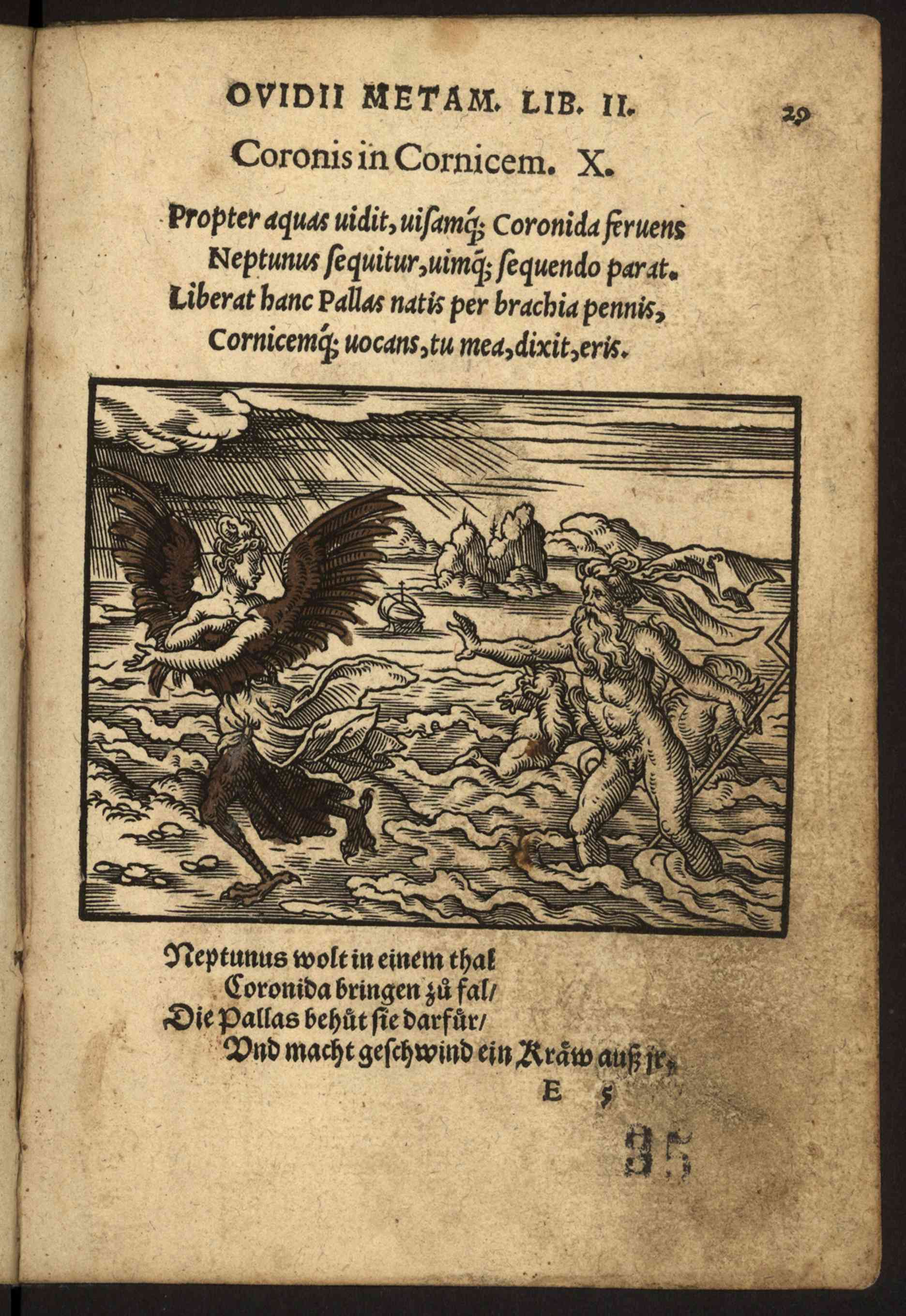 OVIDII METAM. LIB. II. 29

Coronis in Cornicem. X.

Propter aquas uidit, uisamq; Coronida feruens
Neptunus sequitur, uimq; sequendo parat.
Liberat hanc Pallas natis per brachia pennis,
Cornicemq; uocans, tu mea, dixit, eris.

Neptunus wolt in einem thal
Coronida bringen zů fal/
Die Pallas behůt sie darfür/
Vnd macht geschwind ein Kråw auß jr.

E 5

35